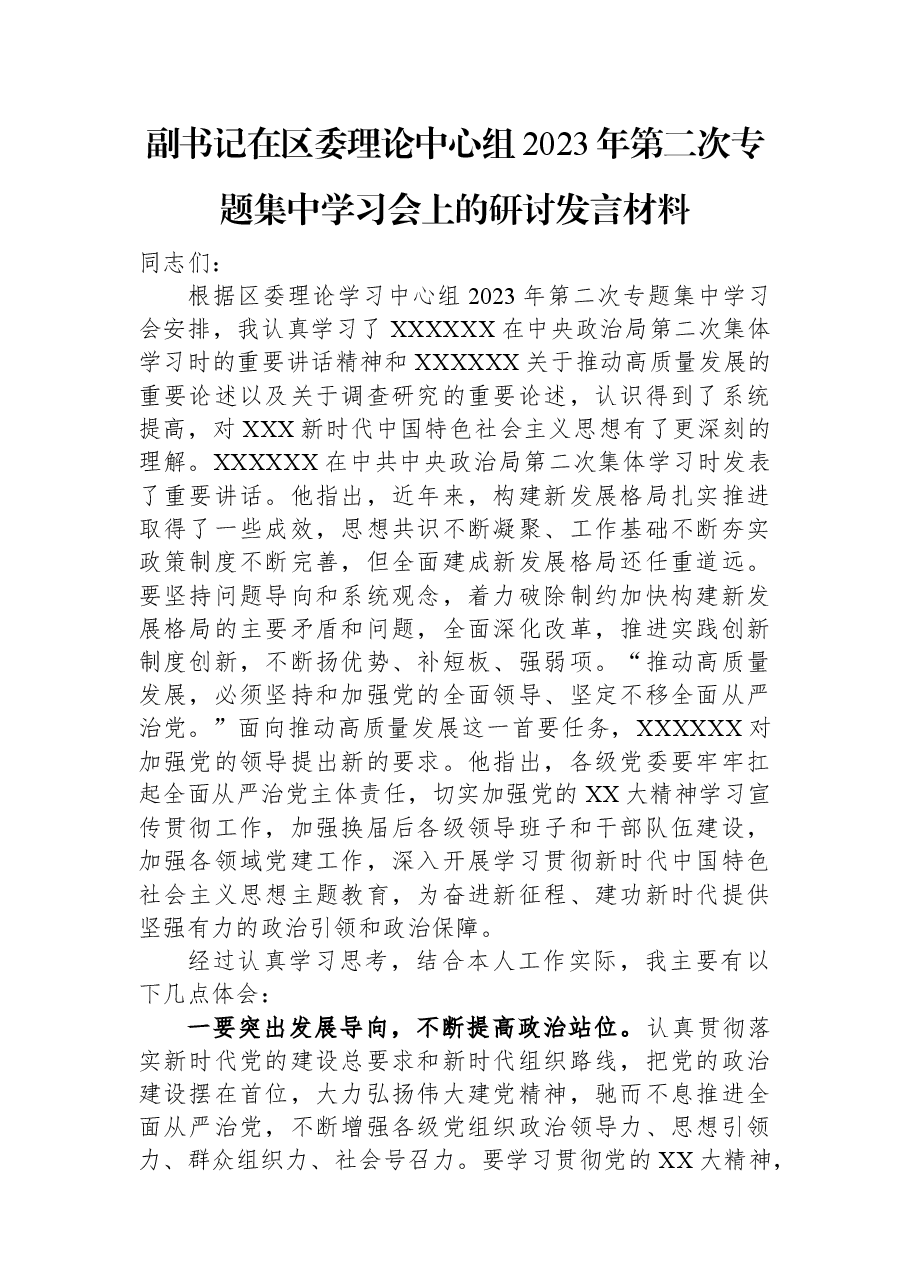 副书记在区委理论中心组2023年第二次专题集中学习会上的研讨发言材料

同志们：

根据区委理论学习中心组2023年第二次专题集中学习会安排，我认真学习了XXXXXX在中央政治局第二次集体学习时的重要讲话精神和XXXXXX关于推动高质量发展的重要论述以及关于调查研究的重要论述，认识得到了系统提高，对XXX新时代中国特色社会主义思想有了更深刻的理解。XXXXXX在中共中央政治局第二次集体学习时发表了重要讲话。他指出，近年来，构建新发展格局扎实推进取得了一些成效，思想共识不断凝聚、工作基础不断夯实政策制度不断完善，但全面建成新发展格局还任重道远。要坚持问题导向和系统观念，着力破除制约加快构建新发展格局的主要矛盾和问题，全面深化改革，推进实践创新制度创新，不断扬优势、补短板、强弱项。“推动高质量发展，必须坚持和加强党的全面领导、坚定不移全面从严治党。”面向推动高质量发展这一首要任务，XXXXXX对加强党的领导提出新的要求。他指出，各级党委要牢牢扛起全面从严治党主体责任，切实加强党的XX大精神学习宣传贯彻工作，加强换届后各级领导班子和干部队伍建设，加强各领域党建工作，深入开展学习贯彻新时代中国特色社会主义思想主题教育，为奋进新征程、建功新时代提供坚强有力的政治引领和政治保障。

经过认真学习思考，结合本人工作实际，我主要有以下几点体会：

一要突出发展导向，不断提高政治站位。认真贯彻落实新时代党的建设总要求和新时代组织路线，把党的政治建设摆在首位，大力弘扬伟大建党精神，驰而不息推进全面从严治党，不断增强各级党组织政治领导力、思想引领力、群众组织力、社会号召力。要学习贯彻党的XX大精神，